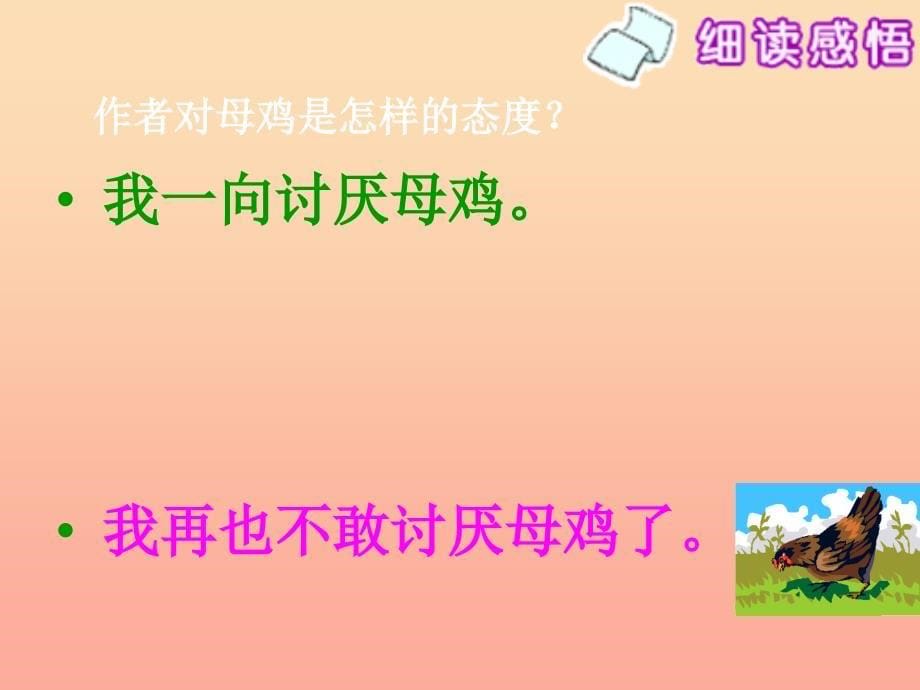 细读感悟

作者对母鸡是怎样的态度？

• 我一向讨厌母鸡。

• 我再也不敢讨厌母鸡了。